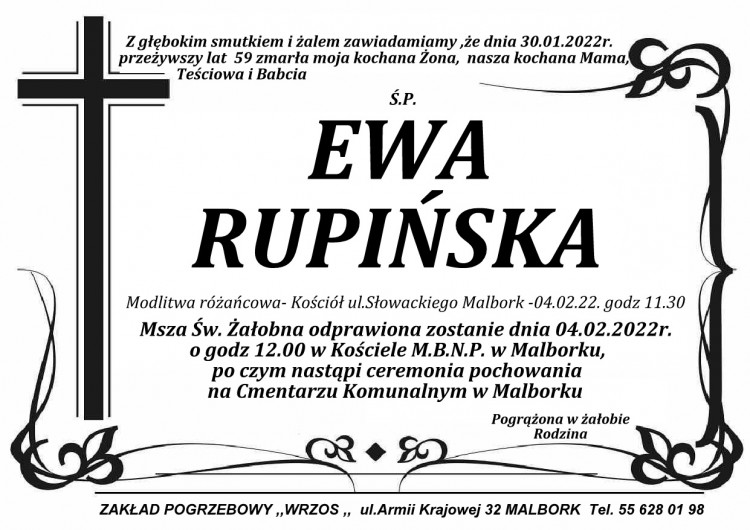 Z głębokim smutkiem i żalem zawiadamiamy ,że dnia 30.01.2022r. przeżywszy lat 59 zmarła moja kochana Żona, nasza kochana Mama, Teściowa i Babcia

Ś.P.

EWA RUPIŃSKA

Modlitwa różańcowa- Kościół ul.Słowackiego Malbork -04.02.22. godz 11.30

Msza Św. Żałobna odprawiona zostanie dnia 04.02.2022r. o godz 12.00 w Kościele M.B.N.P. w Malborku, po czym nastąpi ceremonia pochowania na Cmentarzu Komunalnym w Malborku

Pogrążona w żałobie
Rodzina

ZAKŁAD POGRZEBOWY ,,WRZOS ,, ul.Armii Krajowej 32 MALBORK Tel. 55 628 01 98